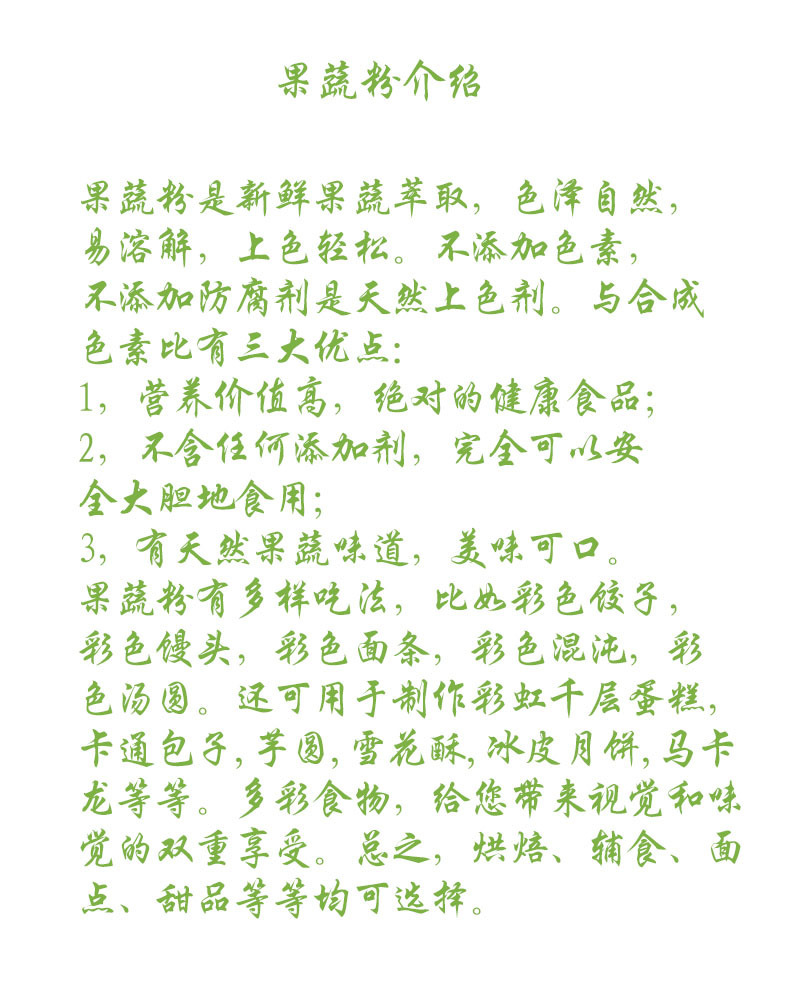 果蔬粉介绍

果蔬粉是新鲜果蔬萃取，色泽自然，易溶解，上色轻松。不添加色素，不添加防腐剂是天然上色剂。与合成色素比有三大优点:
1，营养价值高，绝对的健康食品;
2，不含任何添加剂，完全可以安全大胆地食用;
3，有天然果蔬味道，美味可口。
果蔬粉有多样吃法，比如彩色饺子，彩色馒头，彩色面条，彩色混沌，彩色汤圆。还可用于制作彩虹千层蛋糕，卡通包子，芋圆，雪花酥，冰皮月饼，马卡龙等等。多彩食物，给您带来视觉和味觉的双重享受。总之，烘焙、辅食、面点、甜品等等均可选择。